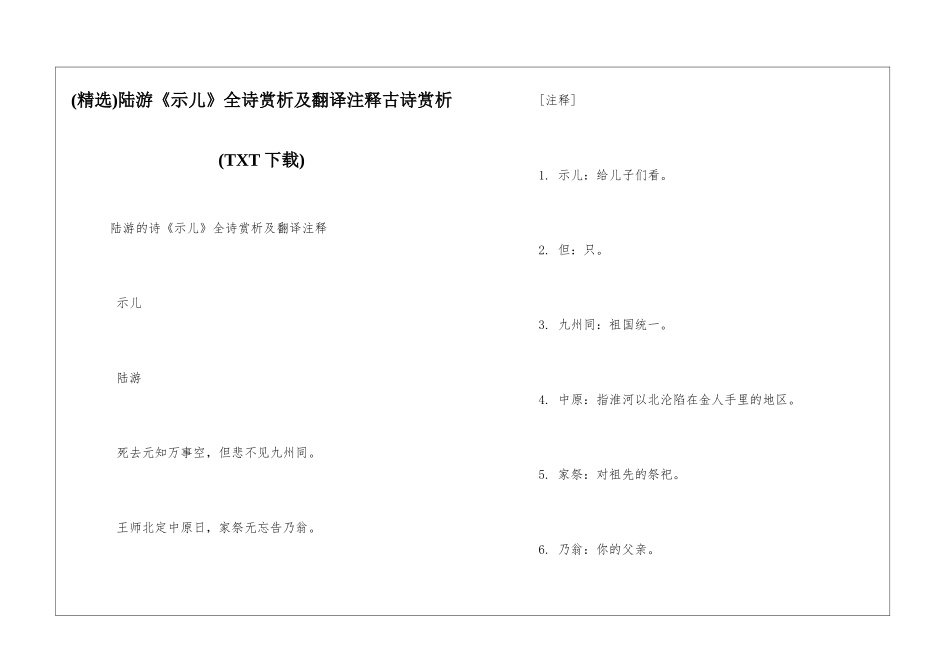 (精选)陆游《示儿》全诗赏析及翻译注释古诗赏析

(TXT下载)

陆游的诗《示儿》全诗赏析及翻译注释

示儿

陆游

死去元知万事空，但悲不见九州同。

王师北定中原日，家祭无忘告乃翁。

[注释]

1. 示儿：给儿子们看。

2. 但：只。

3. 九州同：祖国统一。

4. 中原：指淮河以北沦陷在金人手里的地区。

5. 家祭：对祖先的祭祀。

6. 乃翁：你的父亲。